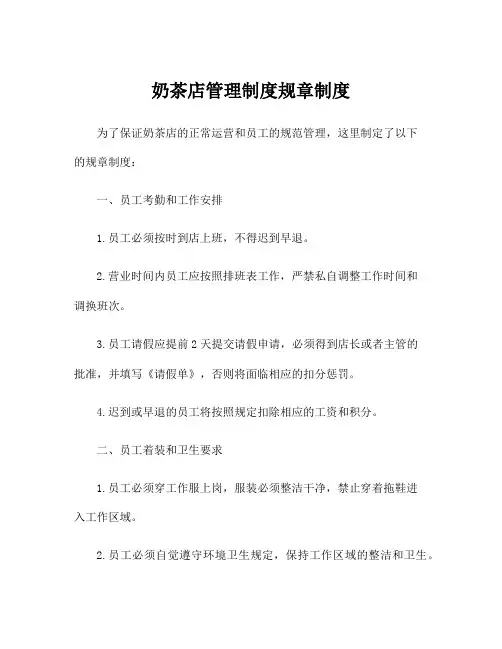 奶茶店管理制度规章制度

为了保证奶茶店的正常运营和员工的规范管理，这里制定了以下的规章制度：

一、员工考勤和工作安排

1.员工必须按时到店上班，不得迟到早退。

2.营业时间内员工应按照排班表工作，严禁私自调整工作时间和调换班次。

3.员工请假应提前2天提交请假申请，必须得到店长或者主管的批准，并填写《请假单》，否则将面临相应的扣分惩罚。

4.迟到或早退的员工将按照规定扣除相应的工资和积分。

二、员工着装和卫生要求

1.员工必须穿工作服上岗，服装必须整洁干净，禁止穿着拖鞋进入工作区域。

2.员工必须自觉遵守环境卫生规定，保持工作区域的整洁和卫生。